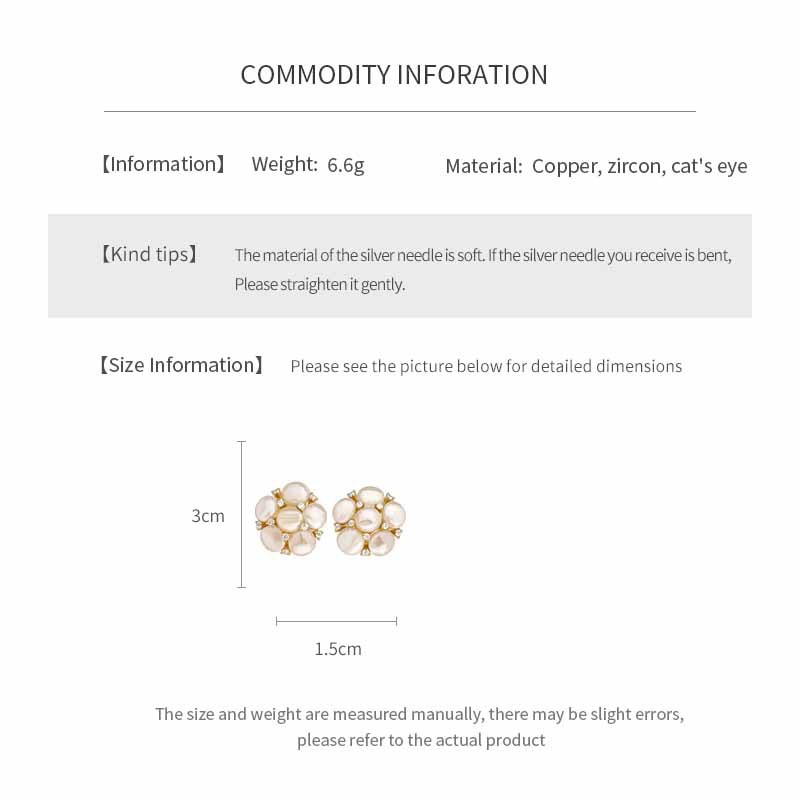 COMMODITY INFORATION

【Information】 Weight: 6.6g Material: Copper, zircon, cat's eye

【Kind tips】 The material of the silver needle is soft. If the silver needle you receive is bent, Please straighten it gently.

【Size Information】 Please see the picture below for detailed dimensions

3cm

1.5cm

The size and weight are measured manually, there may be slight errors, please refer to the actual product